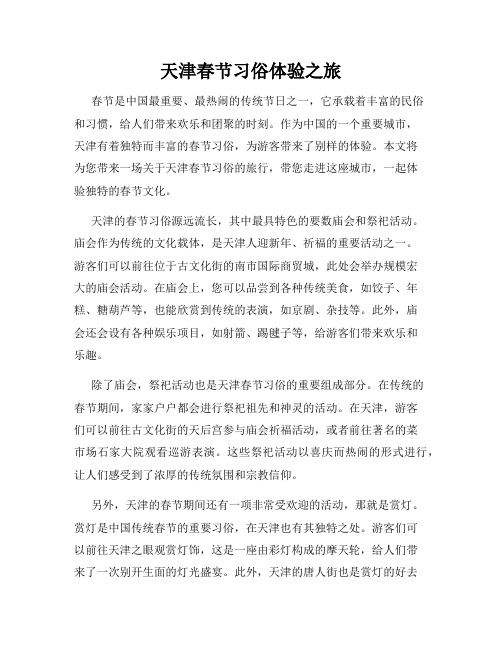 天津春节习俗体验之旅

春节是中国最重要、最热闹的传统节日之一，它承载着丰富的民俗和习惯，给人们带来欢乐和团聚的时刻。作为中国的一个重要城市，天津有着独特而丰富的春节习俗，为游客带来了别样的体验。本文将为您带来一场关于天津春节习俗的旅行，带您走进这座城市，一起体验独特的春节文化。

天津的春节习俗源远流长，其中最具特色的要数庙会和祭祀活动。庙会作为传统的文化载体，是天津人迎新年、祈福的重要活动之一。游客们可以前往位于古文化街的南市国际商贸城，此处会举办规模宏大的庙会活动。在庙会上，您可以品尝到各种传统美食，如饺子、年糕、糖葫芦等，也能欣赏到传统的表演，如京剧、杂技等。此外，庙会还会设有各种娱乐项目，如射箭、踢毽子等，给游客们带来欢乐和乐趣。

除了庙会，祭祀活动也是天津春节习俗的重要组成部分。在传统的春节期间，家家户户都会进行祭祀祖先和神灵的活动。在天津，游客们可以前往古文化街的天后宫参与庙会祈福活动，或者前往著名的菜市场石家大院观看巡游表演。这些祭祀活动以喜庆而热闹的形式进行，让人们感受到了浓厚的传统氛围和宗教信仰。

另外，天津的春节期间还有一项非常受欢迎的活动，那就是赏灯。赏灯是中国传统春节的重要习俗，在天津也有其独特之处。游客们可以前往天津之眼观赏灯饰，这是一座由彩灯构成的摩天轮，给人们带来了一次别开生面的灯光盛宴。此外，天津的唐人街也是赏灯的好去